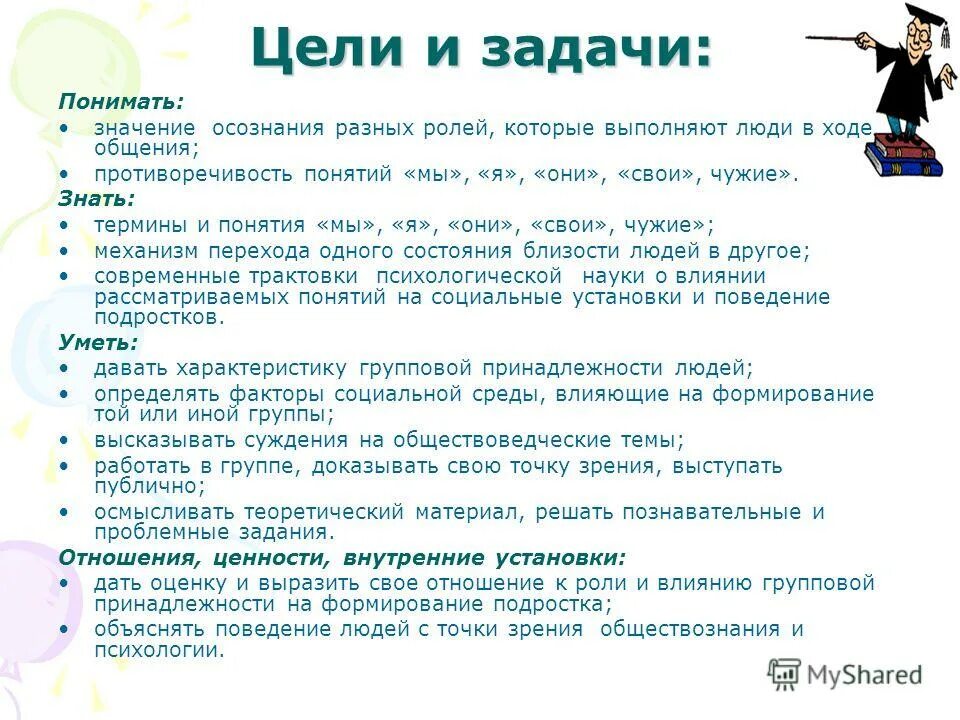 Цели и задачи:

Понимать:
• значение осознания разных ролей, которые выполняют люди в ходе общения;
• противоречивость понятий «мы», «я», «они», «свои», чужие».

Знать:
• термины и понятия «мы», «я», «они», «свои», чужие»;
• механизм перехода одного состояния близости людей в другое;
• современные трактовки психологической науки о влиянии рассматриваемых понятий на социальные установки и поведение подростков.

Уметь:
• давать характеристику групповой принадлежности людей;
• определять факторы социальной среды, влияющие на формирование той или иной группы;
• высказывать суждения на обществоведческие темы;
• работать в группе, доказывать свою точку зрения, выступать публично;
• осмысливать теоретический материал, решать познавательные и проблемные задания.

Отношения, ценности, внутренние установки:
• дать оценку и выразить свое отношение к роли и влиянию групповой принадлежности на формирование подростка;
• объяснять поведение людей с точки зрения обществознания и психологии.

MyShared